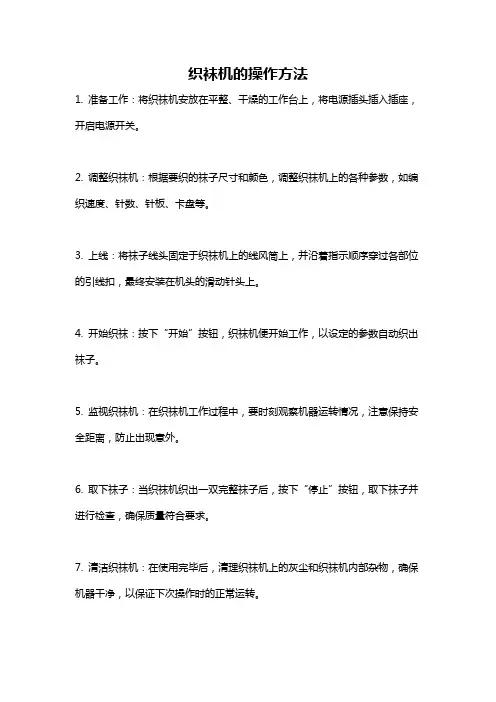 织袜机的操作方法

1. 准备工作：将织袜机安放在平整、干燥的工作台上，将电源插头插入插座，开启电源开关。

2. 调整织袜机：根据要织的袜子尺寸和颜色，调整织袜机上的各种参数，如编织速度、针数、针板、卡盘等。

3. 上线：将袜子线头固定于织袜机上的线风筒上，并沿着指示顺序穿过各部位的引线扣，最终安装在机头的滑动针头上。

4. 开始织袜：按下“开始”按钮，织袜机便开始工作，以设定的参数自动织出袜子。

5. 监视织袜机：在织袜机工作过程中，要时刻观察机器运转情况，注意保持安全距离，防止出现意外。

6. 取下袜子：当织袜机织出一双完整袜子后，按下“停止”按钮，取下袜子并进行检查，确保质量符合要求。

7. 清洁织袜机：在使用完毕后，清理织袜机上的灰尘和织袜机内部杂物，确保机器干净，以保证下次操作时的正常运转。